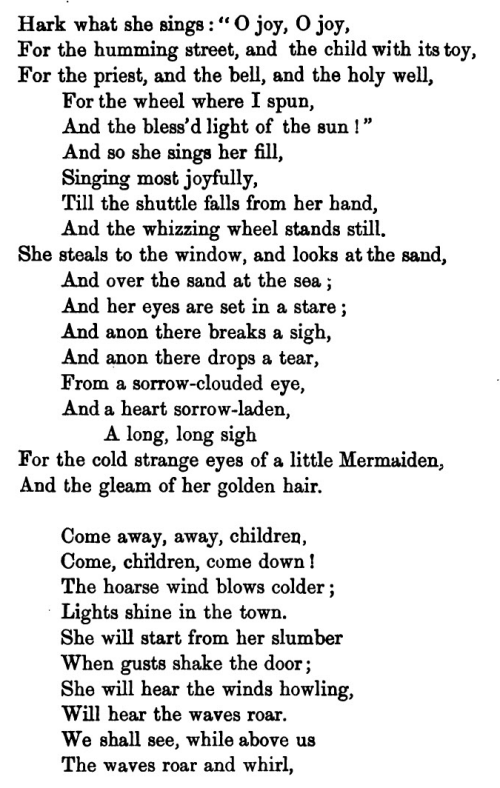 Hark what she sings: "O joy, O joy,
For the humming street, and the child with its toy,
For the priest, and the bell, and the holy well,
For the wheel where I spun,
And the bless'd light of the sun!"
And so she sings her fill,
Singing most joyfully,
Till the shuttle falls from her hand,
And the whizzing wheel stands still.
She steals to the window, and looks at the sand,
And over the sand at the sea;
And her eyes are set in a stare;
And anon there breaks a sigh,
And anon there drops a tear,
From a sorrow-clouded eye,
And a heart sorrow-laden,
A long, long sigh
For the cold strange eyes of a little Mermaiden,
And the gleam of her golden hair.

Come away, away, children,
Come, children, come down!
The hoarse wind blows colder;
Lights shine in the town.
She will start from her slumber
When gusts shake the door;
She will hear the winds howling,
Will hear the waves roar.
We shall see, while above us
The waves roar and whirl,